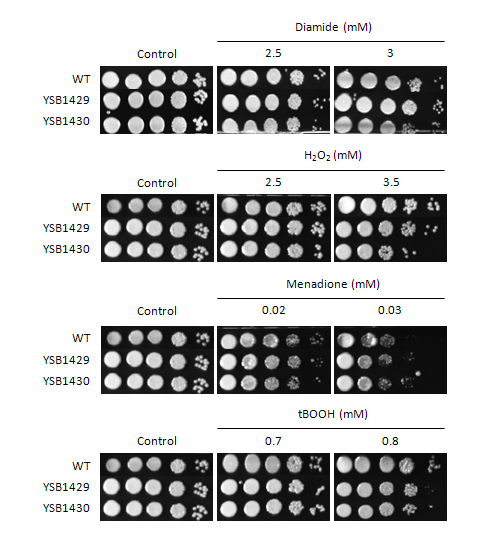 Diamide (mM)

Control 2.5 3

WT
YSB1429
YSB1430

$H_2O_2$ (mM)

Control 2.5 3.5

WT
YSB1429
YSB1430

Menadione (mM)

Control 0.02 0.03

WT
YSB1429
YSB1430

tBOOH (mM)

Control 0.7 0.8

WT
YSB1429
YSB1430